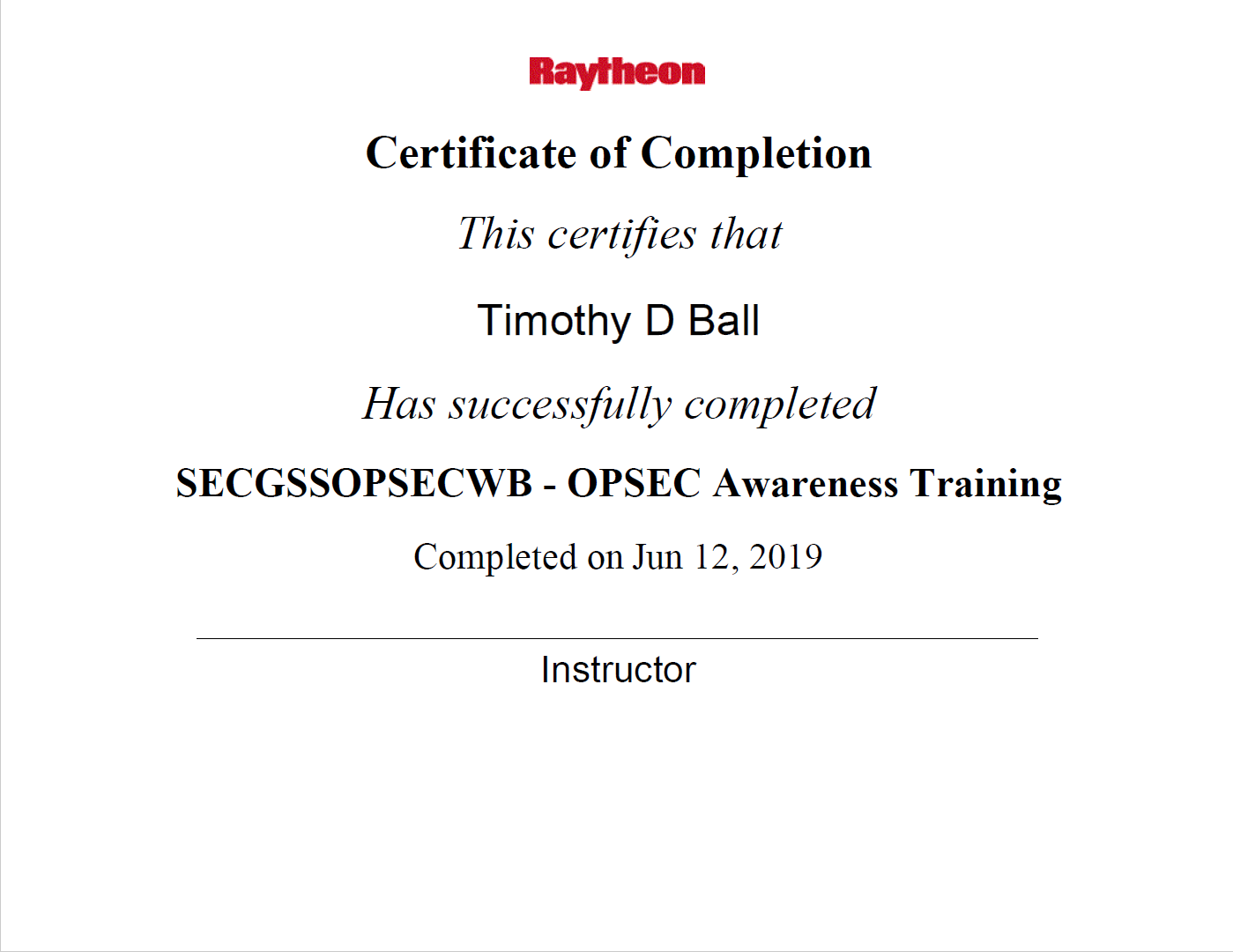 Raytheon

Certificate of Completion

This certifies that

Timothy D Ball

Has successfully completed

SECGSSOPSECWB - OPSEC Awareness Training

Completed on Jun 12, 2019

Instructor